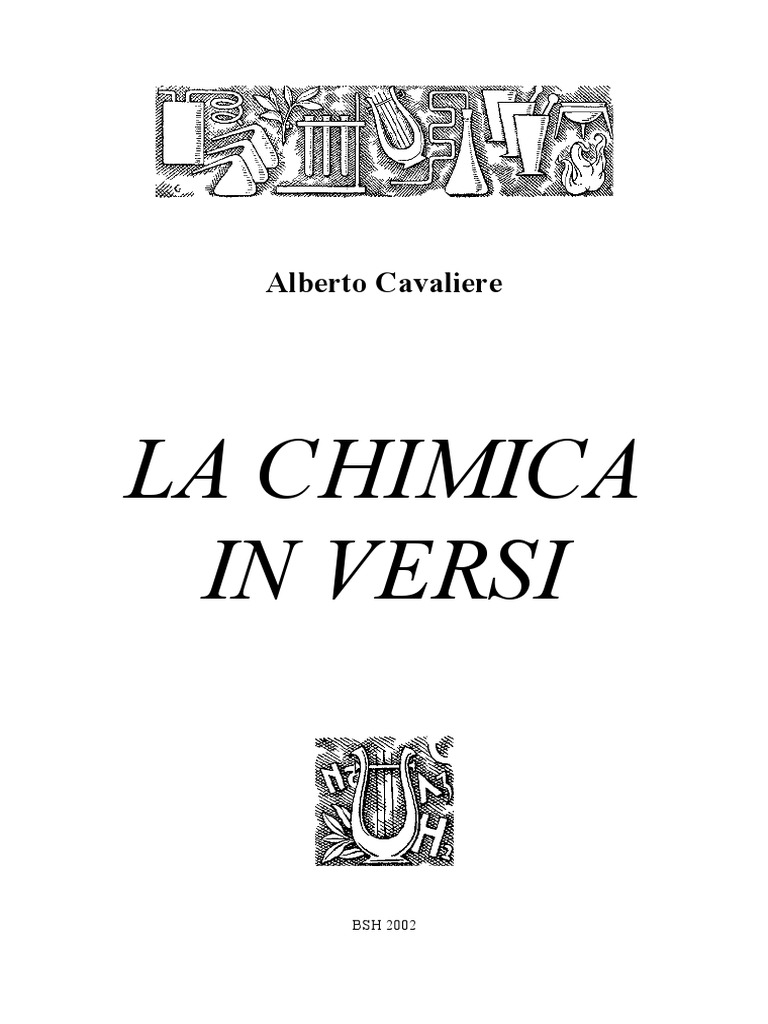 Alberto Cavaliere

LA CHIMICA IN VERSI

BSH 2002